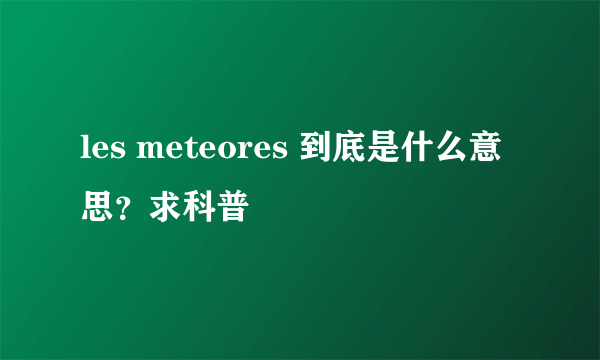 les meteores 到底是什么意思？求科普